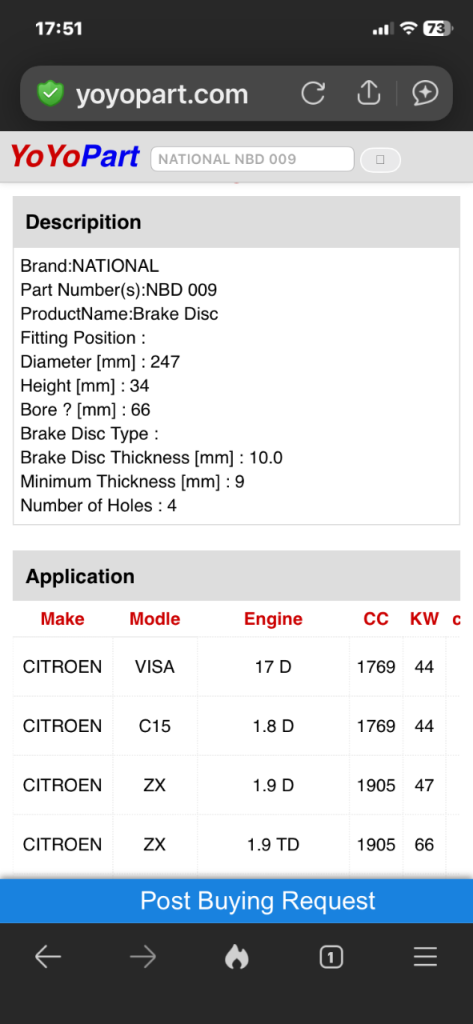 17:51

73

yoyopart.com

YoYoPart NATIONAL NBD 009

Description

Brand:NATIONAL
Part Number(s):NBD 009
ProductName:Brake Disc
Fitting Position :
Diameter [mm] : 247
Height [mm] : 34
Bore ? [mm] : 66
Brake Disc Type :
Brake Disc Thickness [mm] : 10.0
Minimum Thickness [mm] : 9
Number of Holes : 4

Application

| Make | Modle | Engine | CC | KW | c |
|---|---|---|---|---|---|
| CITROEN | VISA | 17 D | 1769 | 44 | |
| CITROEN | C15 | 1.8 D | 1769 | 44 | |
| CITROEN | ZX | 1.9 D | 1905 | 47 | |
| CITROEN | ZX | 1.9 TD | 1905 | 66 | |

Post Buying Request

1